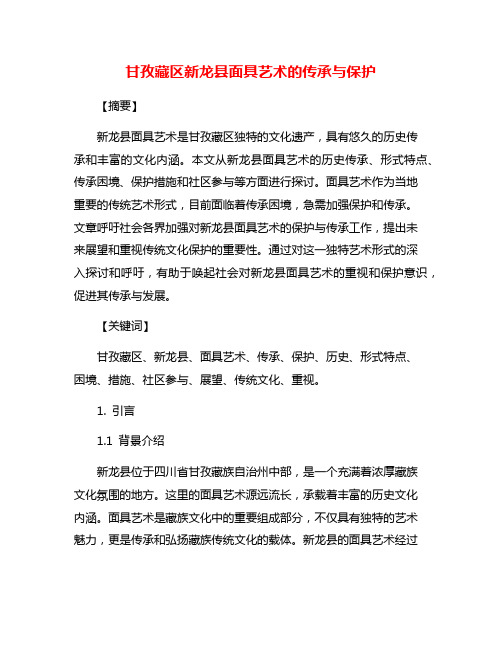 甘孜藏区新龙县面具艺术的传承与保护

【摘要】

新龙县面具艺术是甘孜藏区独特的文化遗产，具有悠久的历史传承和丰富的文化内涵。本文从新龙县面具艺术的历史传承、形式特点、传承困境、保护措施和社区参与等方面进行探讨。面具艺术作为当地重要的传统艺术形式，目前面临着传承困境，急需加强保护和传承。文章呼吁社会各界加强对新龙县面具艺术的保护与传承工作，提出未来展望和重视传统文化保护的重要性。通过对这一独特艺术形式的深入探讨和呼吁，有助于唤起社会对新龙县面具艺术的重视和保护意识，促进其传承与发展。

【关键词】

甘孜藏区、新龙县、面具艺术、传承、保护、历史、形式特点、困境、措施、社区参与、展望、传统文化、重视。

1. 引言

1.1 背景介绍

新龙县位于四川省甘孜藏族自治州中部，是一个充满着浓厚藏族文化氛围的地方。这里的面具艺术源远流长，承载着丰富的历史文化内涵。面具艺术是藏族文化中的重要组成部分，不仅具有独特的艺术魅力，更是传承和弘扬藏族传统文化的载体。新龙县的面具艺术经过